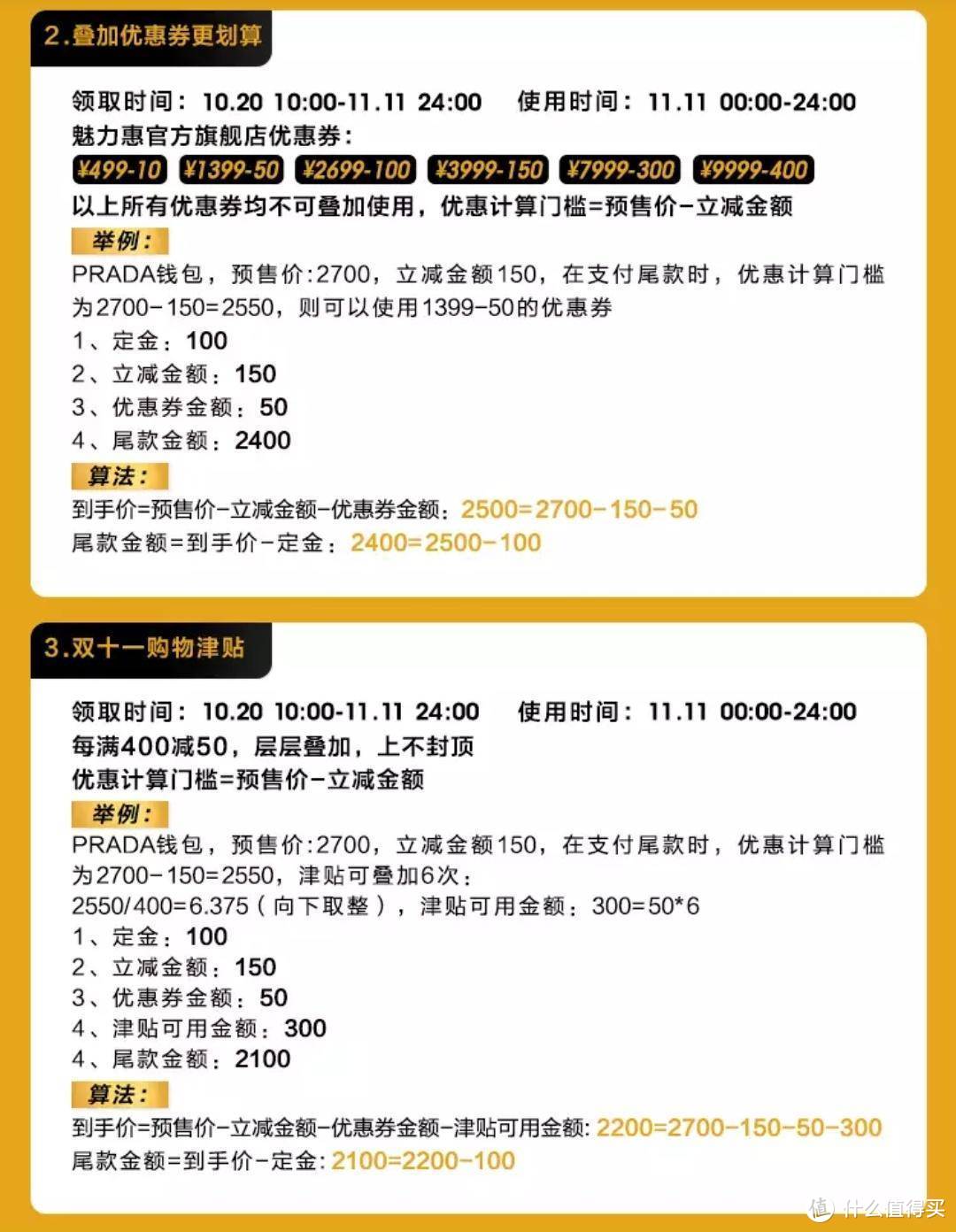 2.叠加优惠券更划算

领取时间：10.20 10:00-11.11 24:00　使用时间：11.11 00:00-24:00
魅力惠官方旗舰店优惠券：
¥499-10　¥1399-50　¥2699-100　¥3999-150　¥7999-300　¥9999-400
以上所有优惠券均不可叠加使用，优惠计算门槛=预售价-立减金额

举例：
PRADA钱包，预售价:2700，立减金额150，在支付尾款时，优惠计算门槛为2700-150=2550，则可以使用1399-50的优惠券
1、定金：100
2、立减金额：150
3、优惠券金额：50
4、尾款金额：2400

算法：
到手价=预售价-立减金额-优惠券金额：2500=2700-150-50
尾款金额=到手价-定金：2400=2500-100

3.双十一购物津贴

领取时间：10.20 10:00-11.11 24:00　使用时间：11.11 00:00-24:00
每满400减50，层层叠加，上不封顶
优惠计算门槛=预售价-立减金额

举例：
PRADA钱包，预售价:2700，立减金额150，在支付尾款时，优惠计算门槛为2700-150=2550，津贴可叠加6次：
2550/400=6.375（向下取整），津贴可用金额：300=50*6
1、定金：100
2、立减金额：150
3、优惠券金额：50
4、津贴可用金额：300
4、尾款金额：2100

算法：
到手价=预售价-立减金额-优惠券金额-津贴可用金额: 2200=2700-150-50-300
尾款金额=到手价-定金: 2100=2200-100

值 什么值得买